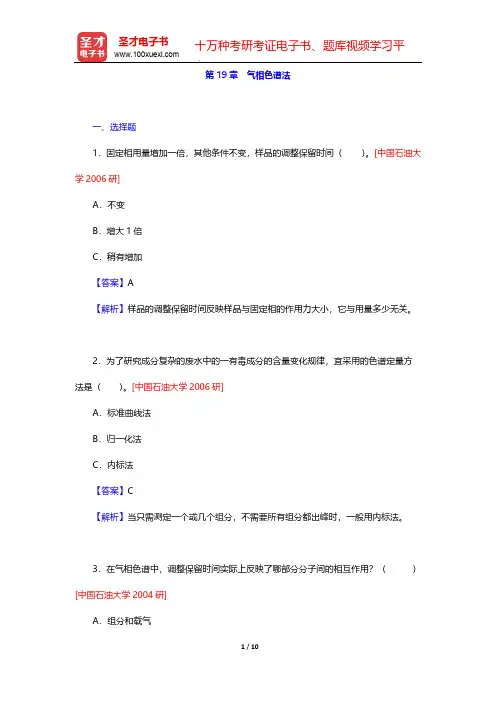 圣才电子书
圣才电子书 www.100xuexi.com 十万种考研考证电子书、题库视频学习平

第 19 章　气相色谱法

一、选择题

1．固定相用量增加一倍，其他条件不变，样品的调整保留时间（　　）。[中国石油大学 2006 研]

A．不变

B．增大 1 倍

C．稍有增加

【答案】A

【解析】样品的调整保留时间反映样品与固定相的作用力大小，它与用量多少无关。

2．为了研究成分复杂的废水中的一有毒成分的含量变化规律，宜采用的色谱定量方法是（　　）。[中国石油大学 2006 研]

A．标准曲线法

B．归一化法

C．内标法

【答案】C

【解析】当只需测定一个或几个组分，不需要所有组分都出峰时，一般用内标法。

3．在气相色谱中，调整保留时间实际上反映了哪部分分子间的相互作用？（　　）[中国石油大学 2004 研]

A．组分和载气

1 / 10